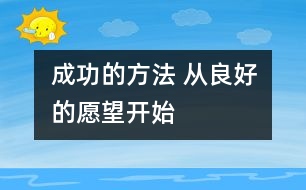 成功的方法 从良好的愿望开始